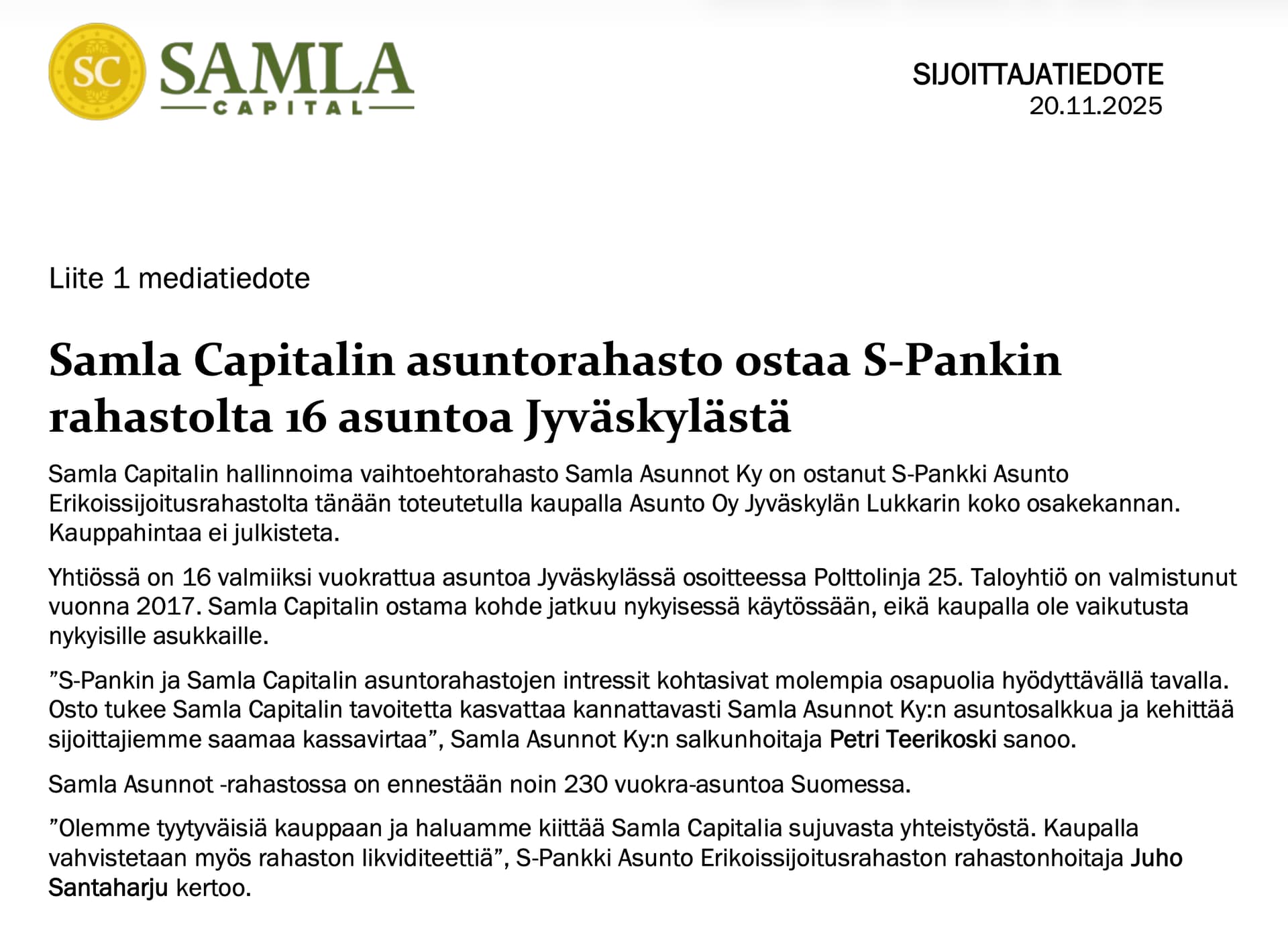 SC SAMLA CAPITAL

SIJOITTAJATIEDOTE
20.11.2025

Liite 1 mediatiedote

Samla Capitalin asuntorahasto ostaa S-Pankin rahastolta 16 asuntoa Jyväskylästä

Samla Capitalin hallinnoima vaihtoehtorahasto Samla Asunnot Ky on ostanut S-Pankki Asunto Erikoissijoitusrahastolta tänään toteutetulla kaupalla Asunto Oy Jyväskylän Lukkarin koko osakekannan. Kauppahintaa ei julkisteta.

Yhtiössä on 16 valmiiksi vuokrattua asuntoa Jyväskylässä osoitteessa Polttolinja 25. Taloyhtiö on valmistunut vuonna 2017. Samla Capitalin ostama kohde jatkuu nykyisessä käytössään, eikä kaupalla ole vaikutusta nykyisille asukkaille.

”S-Pankin ja Samla Capitalin asuntorahastojen intressit kohtasivat molempia osapuolia hyödyttävällä tavalla. Osto tukee Samla Capitalin tavoitetta kasvattaa kannattavasti Samla Asunnot Ky:n asuntosalkkua ja kehittää sijoittajiemme saamaa kassavirtaa”, Samla Asunnot Ky:n salkunhoitaja Petri Teerikoski sanoo.

Samla Asunnot -rahastossa on ennestään noin 230 vuokra-asuntoa Suomessa.

”Olemme tyytyväisiä kauppaan ja haluamme kiittää Samla Capitalia sujuvasta yhteistyöstä. Kaupalla vahvistetaan myös rahaston likviditeettiä”, S-Pankki Asunto Erikoissijoitusrahaston rahastonhoitaja Juho Santaharju kertoo.